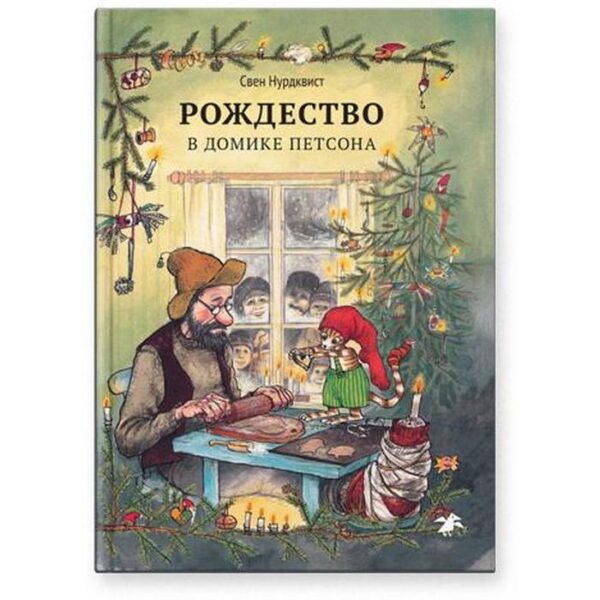 Свен Нурдквист

РОЖДЕСТВО

В ДОМИКЕ ПЕТСОНА